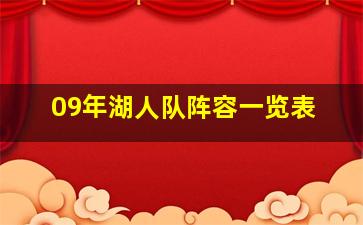 09年湖人队阵容一览表